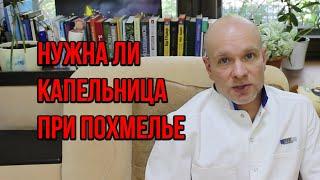 НУЖНА ЛИ КАПЕЛЬНИЦА ПРИ ПОХМЕЛЬЕ